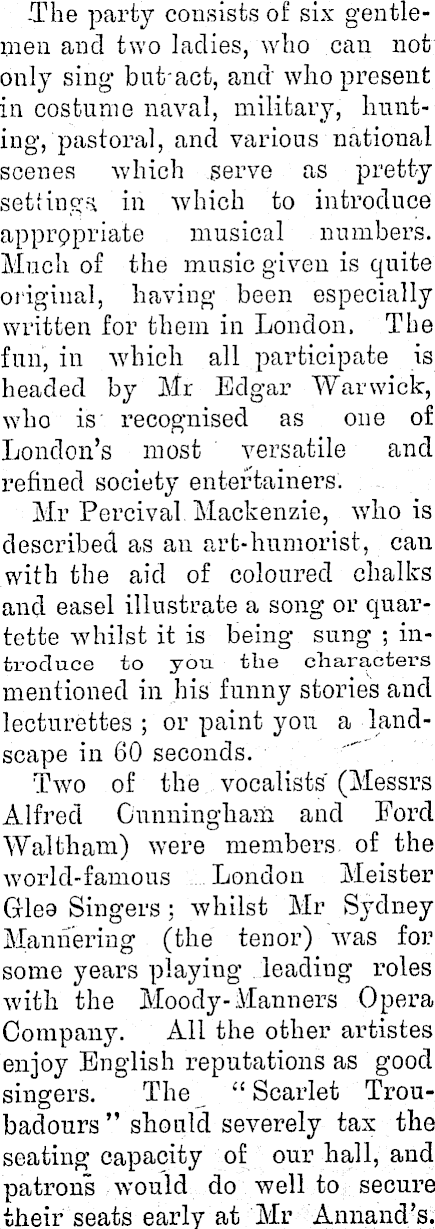 The party consists of six gentlemen and two ladies, who can not only sing but act, and who present in costume naval, military, hunting, pastoral, and various national scenes which serve as pretty settings in which to introduce appropriate musical numbers. Much of the music given is quite original, having been especially written for them in London. The fun, in which all participate is headed by Mr Edgar Warwick, who is recognised as one of London's most versatile and refined society entertainers.

Mr Percival Mackenzie, who is described as an art-humorist, can with the aid of coloured chalks and easel illustrate a song or quartette whilst it is being sung; introduce to you the characters mentioned in his funny stories and lecturettes; or paint you a landscape in 60 seconds.

Two of the vocalists (Messrs Alfred Cunningham and Ford Waltham) were members of the world-famous London Meister Glee Singers; whilst Mr Sydney Mannering (the tenor) was for some years playing leading roles with the Moody-Manners Opera Company. All the other artistes enjoy English reputations as good singers. The "Scarlet Troubadours" should severely tax the seating capacity of our hall, and patrons would do well to secure their seats early at Mr Annand's.